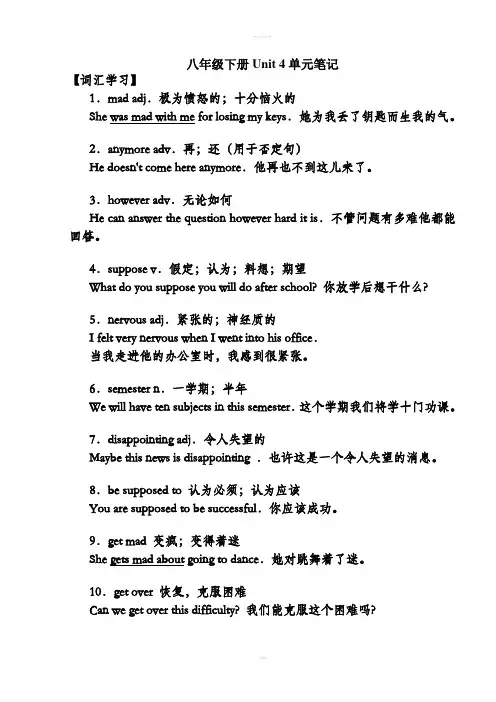 八年级下册 Unit 4 单元笔记

【词汇学习】

1．mad adj．极为愤怒的；十分恼火的
She was mad with me for losing my keys．她为我丢了钥匙而生我的气。

2．anymore adv．再；还（用于否定句）
He doesn't come here anymore．他再也不到这儿来了。

3．however adv．无论如何
He can answer the question however hard it is．不管问题有多难他都能回答。

4．suppose v．假定；认为；料想；期望
What do you suppose you will do after school? 你放学后想干什么?

5．nervous adj．紧张的；神经质的
I felt very nervous when I went into his office．
当我走进他的办公室时，我感到很紧张。

6．semester n．一学期；半年
We will have ten subjects in this semester．这个学期我们将学十门功课。

7．disappointing adj．令人失望的
Maybe this news is disappointing ．也许这是一个令人失望的消息。

8．be supposed to 认为必须；认为应该
You are supposed to be successful．你应该成功。

9．get mad 变疯；变得着迷
She gets mad about going to dance．她对跳舞着了迷。

10．get over 恢复，克服困难
Can we get over this difficulty? 我们能克服这个困难吗?